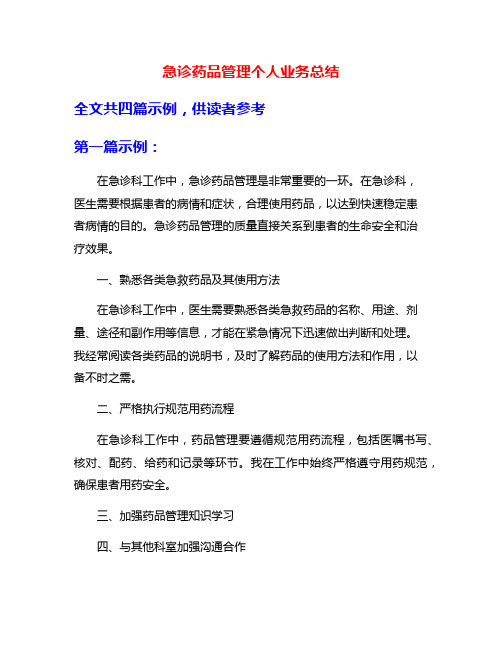 急诊药品管理个人业务总结

全文共四篇示例，供读者参考

第一篇示例：

在急诊科工作中，急诊药品管理是非常重要的一环。在急诊科，医生需要根据患者的病情和症状，合理使用药品，以达到快速稳定患者病情的目的。急诊药品管理的质量直接关系到患者的生命安全和治疗效果。

一、熟悉各类急救药品及其使用方法

在急诊科工作中，医生需要熟悉各类急救药品的名称、用途、剂量、途径和副作用等信息，才能在紧急情况下迅速做出判断和处理。我经常阅读各类药品的说明书，及时了解药品的使用方法和作用，以备不时之需。

二、严格执行规范用药流程

在急诊科工作中，药品管理要遵循规范用药流程，包括医嘱书写、核对、配药、给药和记录等环节。我在工作中始终严格遵守用药规范，确保患者用药安全。

三、加强药品管理知识学习

四、与其他科室加强沟通合作